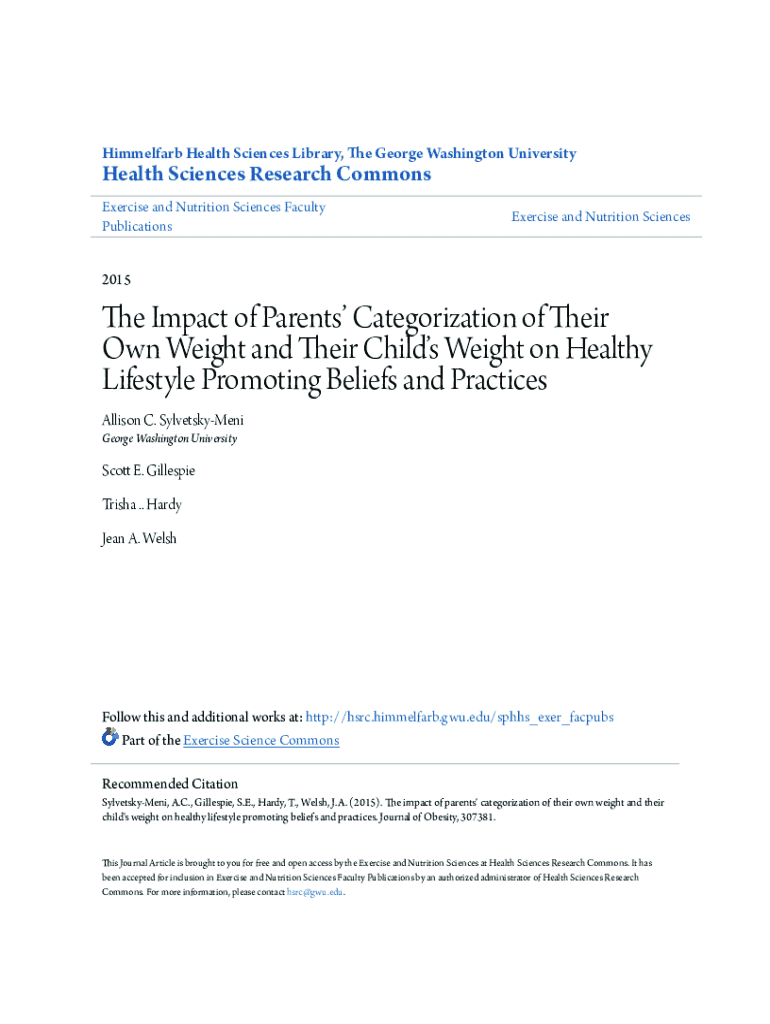 Himmelfarb Health Sciences Library, The George Washington University

Health Sciences Research Commons

Exercise and Nutrition Sciences Faculty Publications

Exercise and Nutrition Sciences

2015

The Impact of Parents' Categorization of Their Own Weight and Their Child's Weight on Healthy Lifestyle Promoting Beliefs and Practices

Allison C. Sylvetsky-Meni
George Washington University

Scott E. Gillespie

Trisha .. Hardy

Jean A. Welsh

Follow this and additional works at: http://hsrc.himmelfarb.gwu.edu/sphhs_exer_facpubs

Part of the Exercise Science Commons

Recommended Citation
Sylvetsky-Meni, A.C., Gillespie, S.E., Hardy, T., Welsh, J.A. (2015). The impact of parents' categorization of their own weight and their child's weight on healthy lifestyle promoting beliefs and practices. Journal of Obesity, 307381.

This Journal Article is brought to you for free and open access by the Exercise and Nutrition Sciences at Health Sciences Research Commons. It has been accepted for inclusion in Exercise and Nutrition Sciences Faculty Publications by an authorized administrator of Health Sciences Research Commons. For more information, please contact hsrc@gwu.edu.